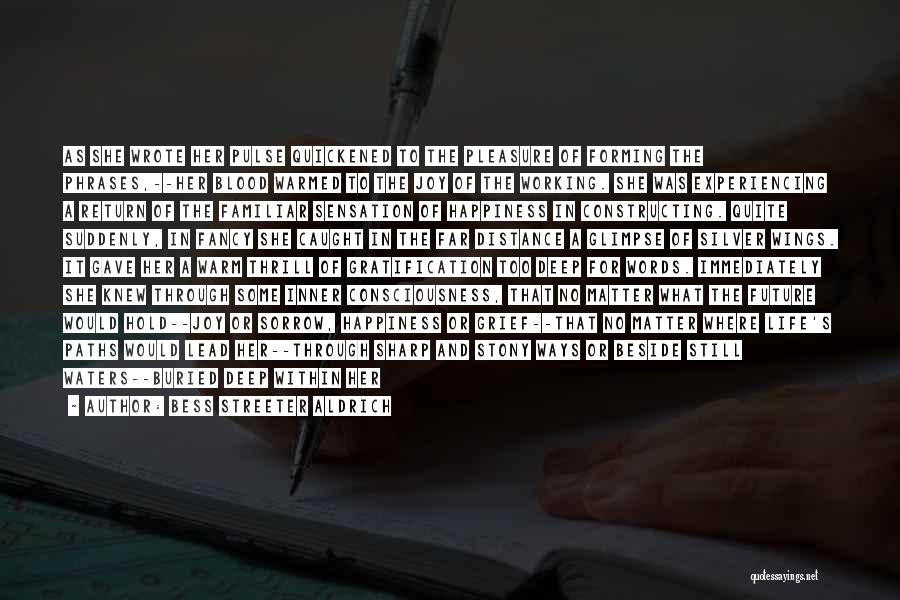 AS SHE WROTE HER PULSE QUICKENED TO THE PLEASURE OF FORMING THE PHRASES,--HER BLOOD WARMED TO THE JOY OF THE WORKING. SHE WAS EXPERIENCING A RETURN OF THE FAMILIAR SENSATION OF HAPPINESS IN CONSTRUCTING. QUITE SUDDENLY, IN FANCY SHE CAUGHT IN THE FAR DISTANCE A GLIMPSE OF SILVER WINGS. IT GAVE HER A WARM THRILL OF GRATIFICATION TOO DEEP FOR WORDS. IMMEDIATELY SHE KNEW THROUGH SOME INNER CONSCIOUSNESS, THAT NO MATTER WHAT THE FUTURE WOULD HOLD--JOY OR SORROW, HAPPINESS OR GRIEF--THAT NO MATTER WHERE LIFE'S PATHS WOULD LEAD HER--THROUGH SHARP AND STONY WAYS OR BESIDE STILL WATERS--BURIED DEEP WITHIN HER

- AUTHOR: BESS STREETER ALDRICH

quotessayings.net